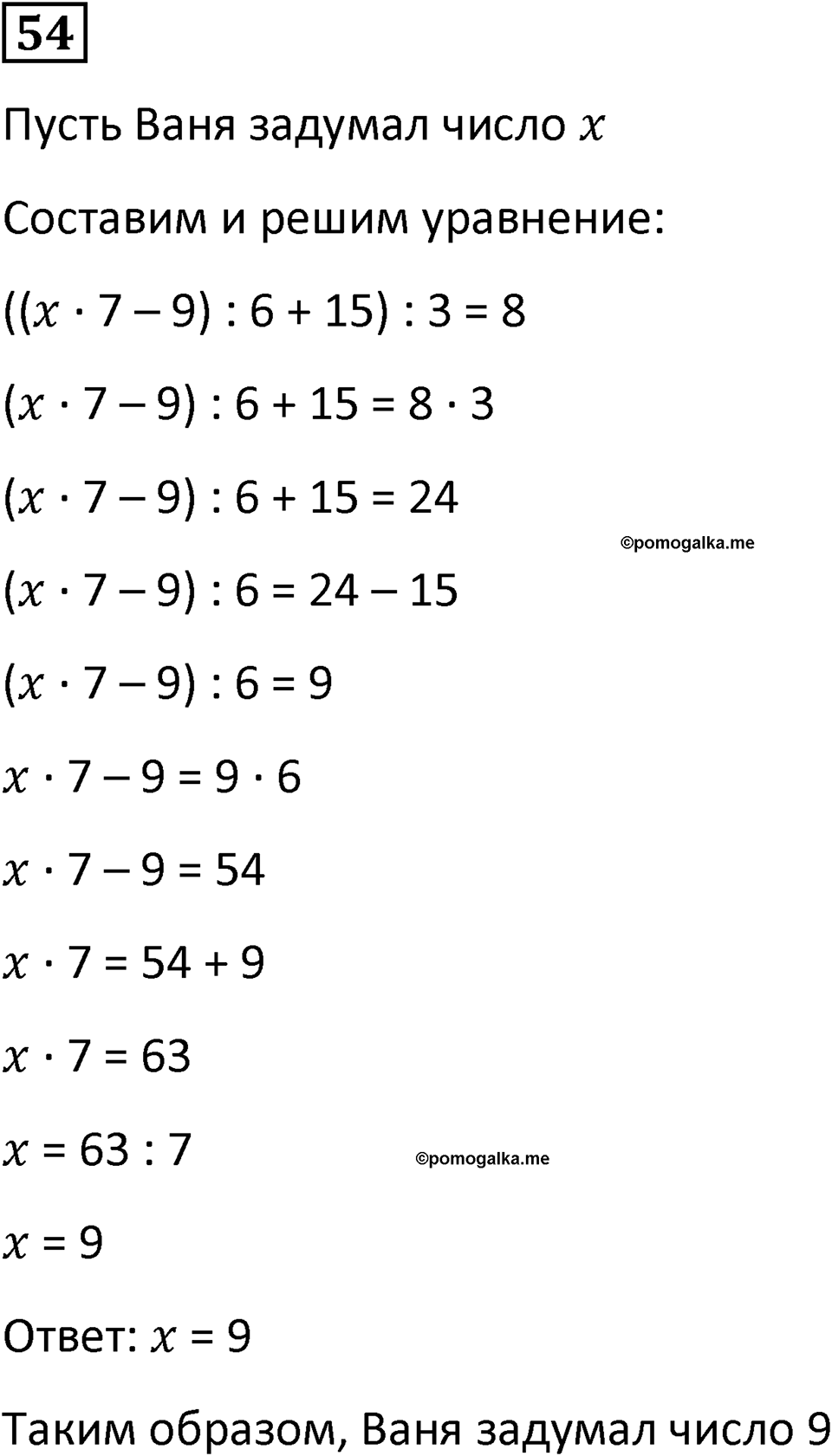 54

Пусть Ваня задумал число $x$

Составим и решим уравнение:

$((x \cdot 7 - 9) : 6 + 15) : 3 = 8$

$(x \cdot 7 - 9) : 6 + 15 = 8 \cdot 3$

$(x \cdot 7 - 9) : 6 + 15 = 24$

©pomogalka.me

$(x \cdot 7 - 9) : 6 = 24 - 15$

$(x \cdot 7 - 9) : 6 = 9$

$x \cdot 7 - 9 = 9 \cdot 6$

$x \cdot 7 - 9 = 54$

$x \cdot 7 = 54 + 9$

$x \cdot 7 = 63$

$x = 63 : 7$

©pomogalka.me

$x = 9$

Ответ: $x = 9$

Таким образом, Ваня задумал число 9